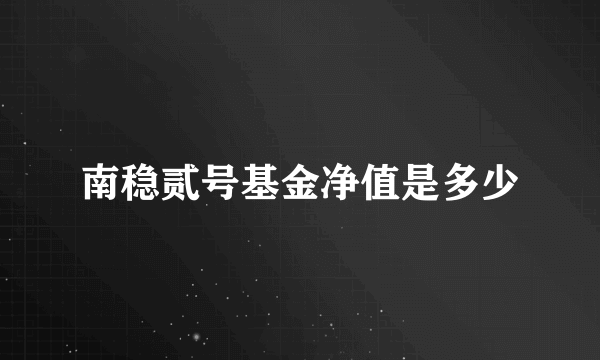 南稳贰号基金净值是多少